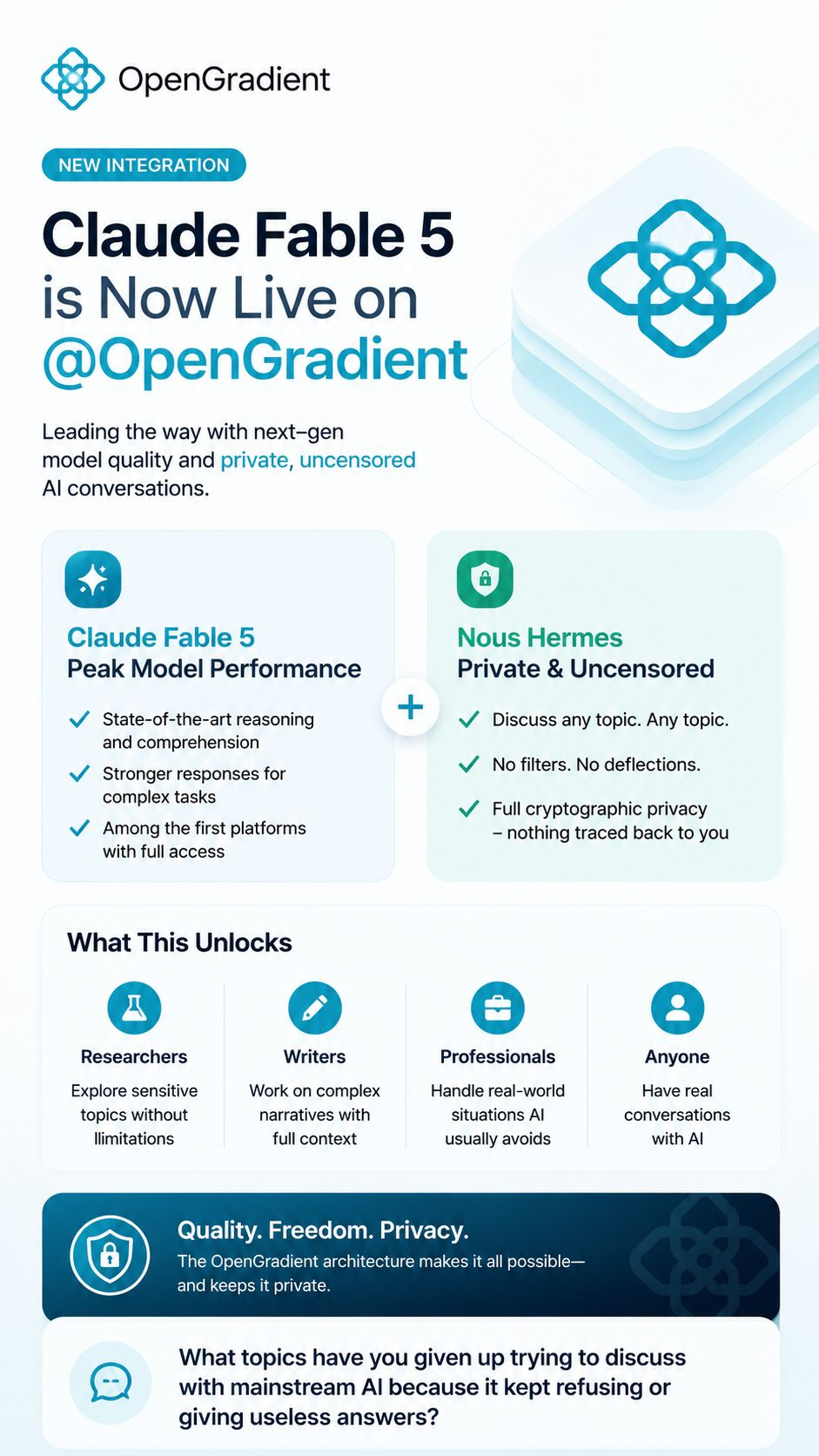 OpenGradient

NEW INTEGRATION

Claude Fable 5 is Now Live on @OpenGradient

Leading the way with next–gen model quality and private, uncensored AI conversations.

Claude Fable 5
Peak Model Performance

State-of-the-art reasoning and comprehension
Stronger responses for complex tasks
Among the first platforms with full access

+

Nous Hermes
Private & Uncensored

Discuss any topic. Any topic.
No filters. No deflections.
Full cryptographic privacy – nothing traced back to you

What This Unlocks

Researchers
Explore sensitive topics without llimitations

Writers
Work on complex narratives with full context

Professionals
Handle real-world situations AI usually avoids

Anyone
Have real conversations with AI

Quality. Freedom. Privacy.
The OpenGradient architecture makes it all possible— and keeps it private.

What topics have you given up trying to discuss with mainstream AI because it kept refusing or giving useless answers?